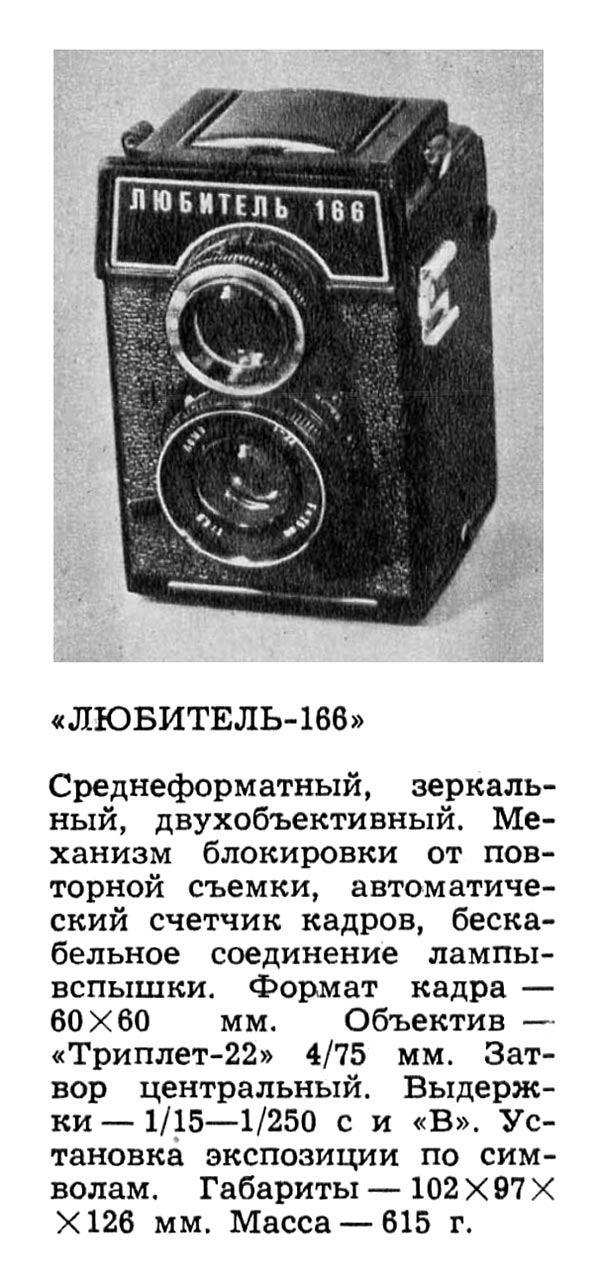 ЛЮБИТЕЛЬ 166

«ЛЮБИТЕЛЬ-166»

Среднеформатный, зеркальный, двухобъективный. Механизм блокировки от повторной съемки, автоматический счетчик кадров, бескабельное соединение лампы-вспышки. Формат кадра — 60×60 мм. Объектив — «Триплет-22» 4/75 мм. Затвор центральный. Выдержки — 1/15—1/250 с и «В». Установка экспозиции по символам. Габариты — 102×97××126 мм. Масса — 615 г.